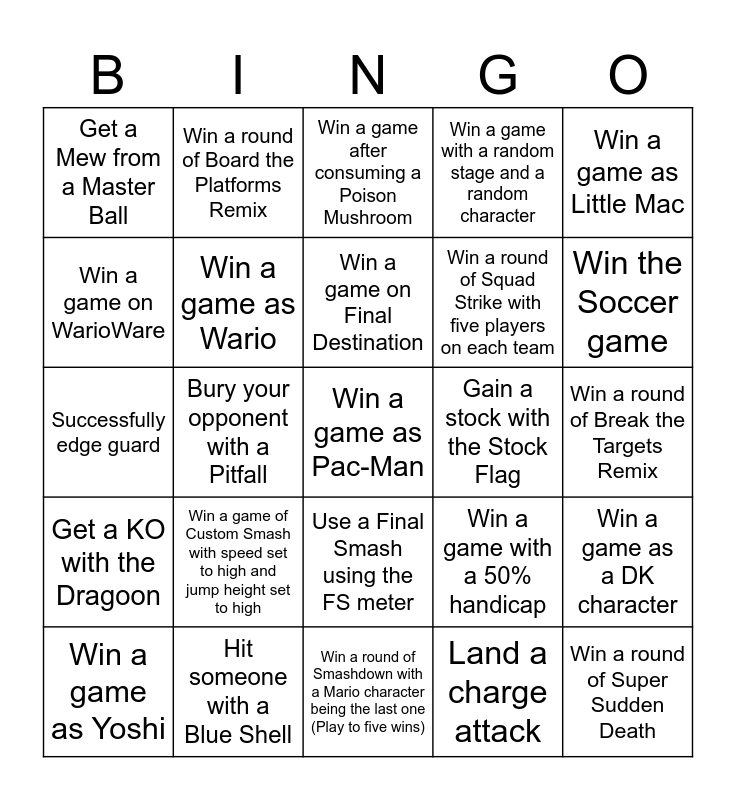 | B | I | N | G | O |
|---|---|---|---|---|
| Get a Mew from a Master Ball | Win a round of Board the Platforms Remix | Win a game after consuming a Poison Mushroom | Win a game with a random stage and a random character | Win a game as Little Mac |
| Win a game on WarioWare | Win a game as Wario | Win a game on Final Destination | Win a round of Squad Strike with five players on each team | Win the Soccer game |
| Successfully edge guard | Bury your opponent with a Pitfall | Win a game as Pac-Man | Gain a stock with the Stock Flag | Win a round of Break the Targets Remix |
| Get a KO with the Dragoon | Win a game of Custom Smash with speed set to high and jump height set to high | Use a Final Smash using the FS meter | Win a game with a 50% handicap | Win a game as a DK character |
| Win a game as Yoshi | Hit someone with a Blue Shell | Win a round of Smashdown with a Mario character being the last one (Play to five wins) | Land a charge attack | Win a round of Super Sudden Death |